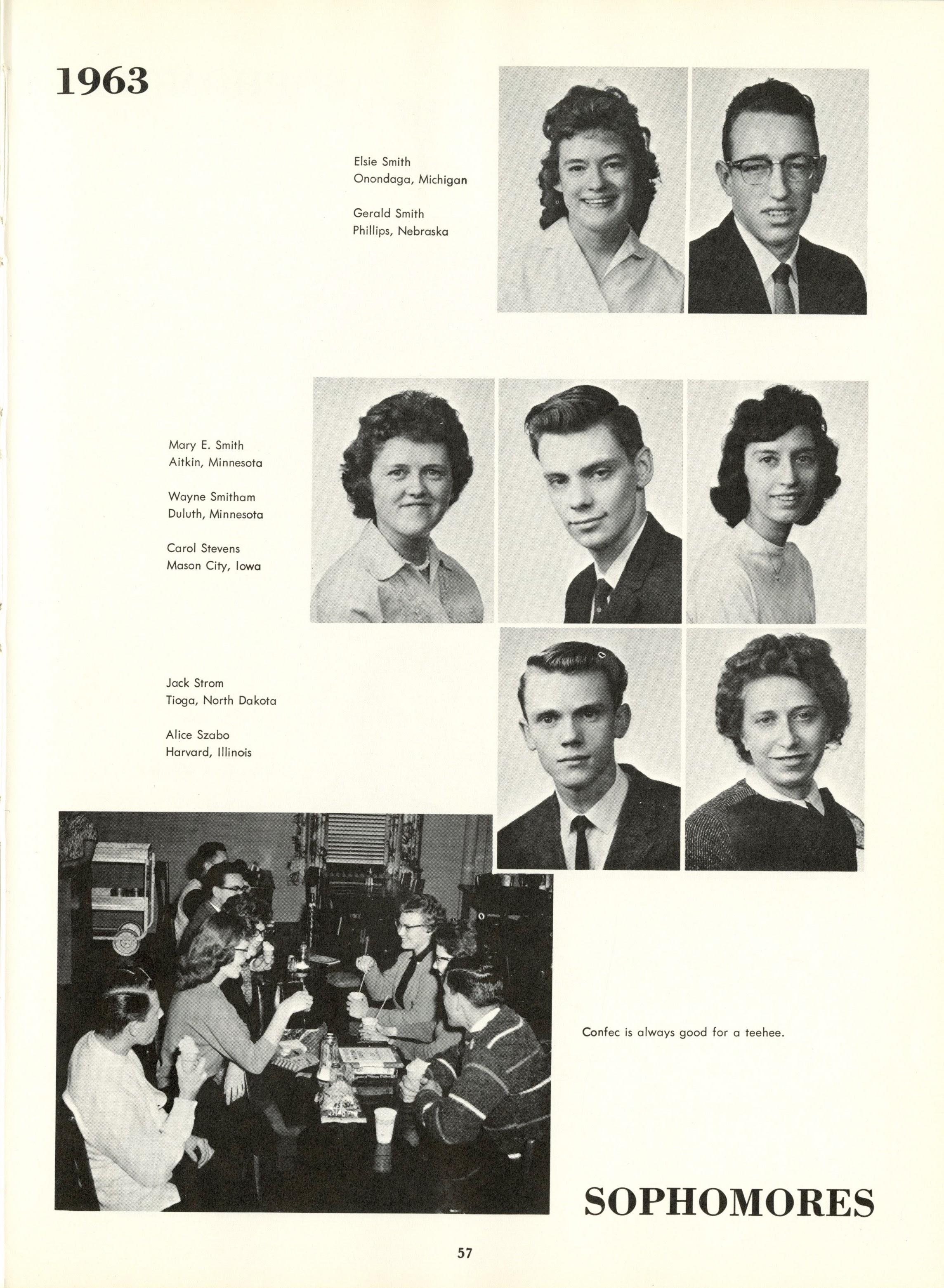 1963

Elsie Smith
Onondaga, Michigan

Gerald Smith
Phillips, Nebraska

Mary E. Smith
Aitkin, Minnesota

Wayne Smitham
Duluth, Minnesota

Carol Stevens
Mason City, Iowa

Jack Strom
Tioga, North Dakota

Alice Szabo
Harvard, Illinois

Confec is always good for a teehee.

SOPHOMORES

57